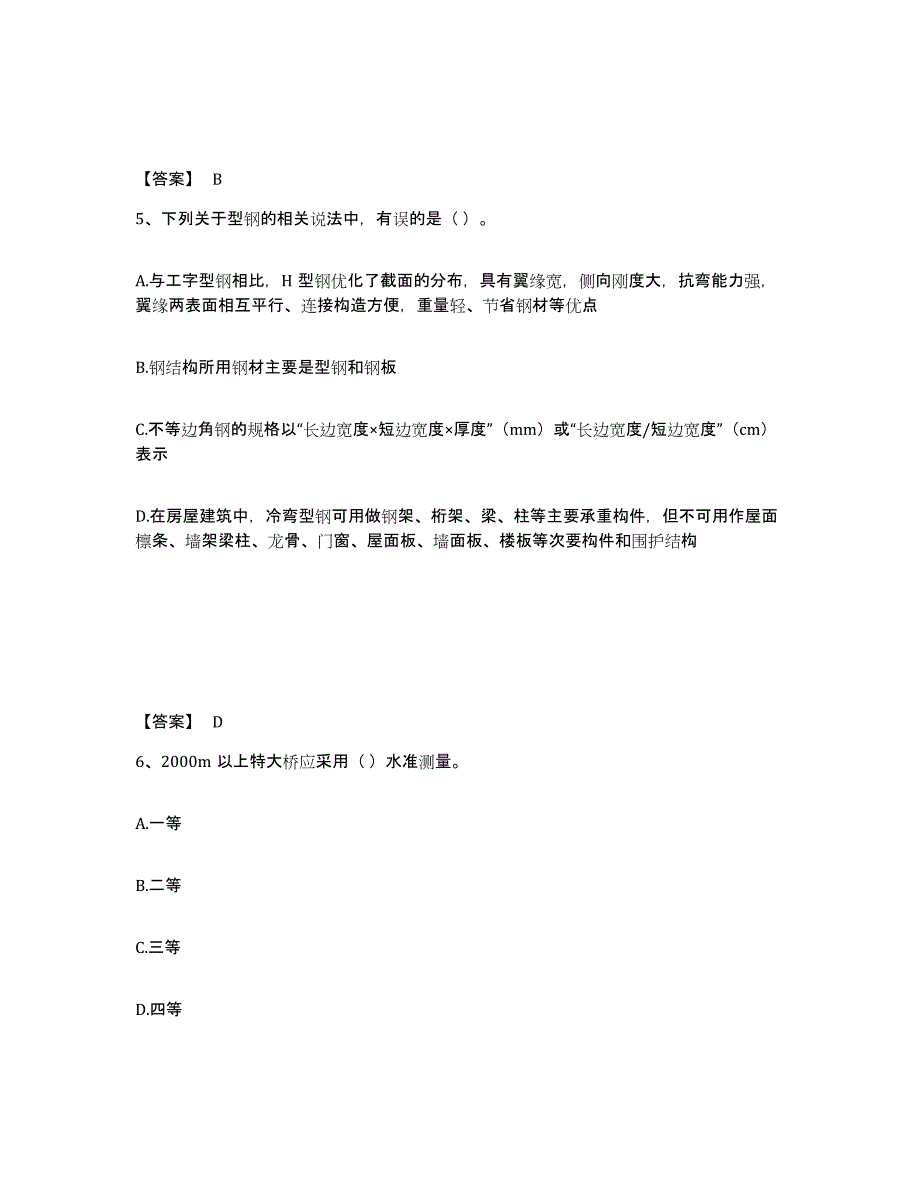 【答案】 B

5、下列关于型钢的相关说法中，有误的是（ ）。

A.与工字型钢相比，H 型钢优化了截面的分布，具有翼缘宽，侧向刚度大，抗弯能力强，翼缘两表面相互平行、连接构造方便，重量轻、节省钢材等优点

B.钢结构所用钢材主要是型钢和钢板

C.不等边角钢的规格以“长边宽度×短边宽度×厚度”（mm）或“长边宽度/短边宽度”（cm）表示

D.在房屋建筑中，冷弯型钢可用做钢架、桁架、梁、柱等主要承重构件，但不可用作屋面檩条、墙架梁柱、龙骨、门窗、屋面板、墙面板、楼板等次要构件和围护结构

【答案】 D

6、2000m 以上特大桥应采用（ ）水准测量。

A.一等

B.二等

C.三等

D.四等